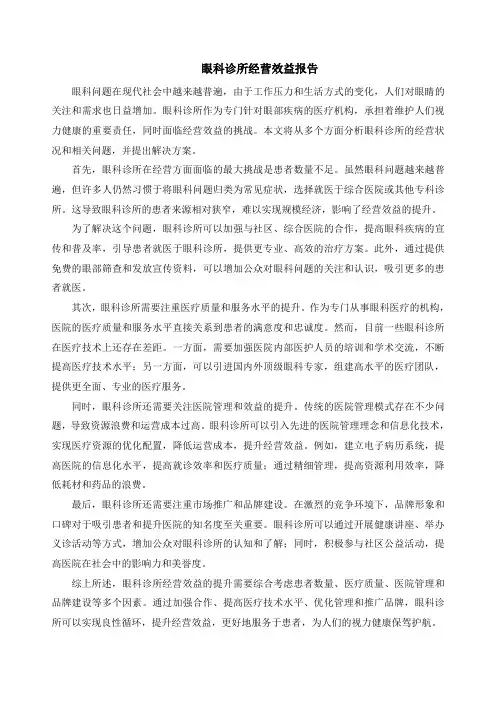 眼科诊所经营效益报告

眼科问题在现代社会中越来越普遍，由于工作压力和生活方式的变化，人们对眼睛的关注和需求也日益增加。眼科诊所作为专门针对眼部疾病的医疗机构，承担着维护人们视力健康的重要责任，同时面临经营效益的挑战。本文将从多个方面分析眼科诊所的经营状况和相关问题，并提出解决方案。

首先，眼科诊所在经营方面面临的最大挑战是患者数量不足。虽然眼科问题越来越普遍，但许多人仍然习惯于将眼科问题归类为常见症状，选择就医于综合医院或其他专科诊所。这导致眼科诊所的患者来源相对狭窄，难以实现规模经济，影响了经营效益的提升。

为了解决这个问题，眼科诊所可以加强与社区、综合医院的合作，提高眼科疾病的宣传和普及率，引导患者就医于眼科诊所，提供更专业、高效的治疗方案。此外，通过提供免费的眼部筛查和发放宣传资料，可以增加公众对眼科问题的关注和认识，吸引更多的患者就医。

其次，眼科诊所需要注重医疗质量和服务水平的提升。作为专门从事眼科医疗的机构，医院的医疗质量和服务水平直接关系到患者的满意度和忠诚度。然而，目前一些眼科诊所在医疗技术上还存在差距。一方面，需要加强医院内部医护人员的培训和学术交流，不断提高医疗技术水平；另一方面，可以引进国内外顶级眼科专家，组建高水平的医疗团队，提供更全面、专业的医疗服务。

同时，眼科诊所还需要关注医院管理和效益的提升。传统的医院管理模式存在不少问题，导致资源浪费和运营成本过高。眼科诊所可以引入先进的医院管理理念和信息化技术，实现医疗资源的优化配置，降低运营成本，提升经营效益。例如，建立电子病历系统，提高医院的信息化水平，提高就诊效率和医疗质量；通过精细管理，提高资源利用效率，降低耗材和药品的浪费。

最后，眼科诊所还需要注重市场推广和品牌建设。在激烈的竞争环境下，品牌形象和口碑对于吸引患者和提升医院的知名度至关重要。眼科诊所可以通过开展健康讲座、举办义诊活动等方式，增加公众对眼科诊所的认知和了解；同时，积极参与社区公益活动，提高医院在社会中的影响力和美誉度。

综上所述，眼科诊所经营效益的提升需要综合考虑患者数量、医疗质量、医院管理和品牌建设等多个因素。通过加强合作、提高医疗技术水平、优化管理和推广品牌，眼科诊所可以实现良性循环，提升经营效益，更好地服务于患者，为人们的视力健康保驾护航。